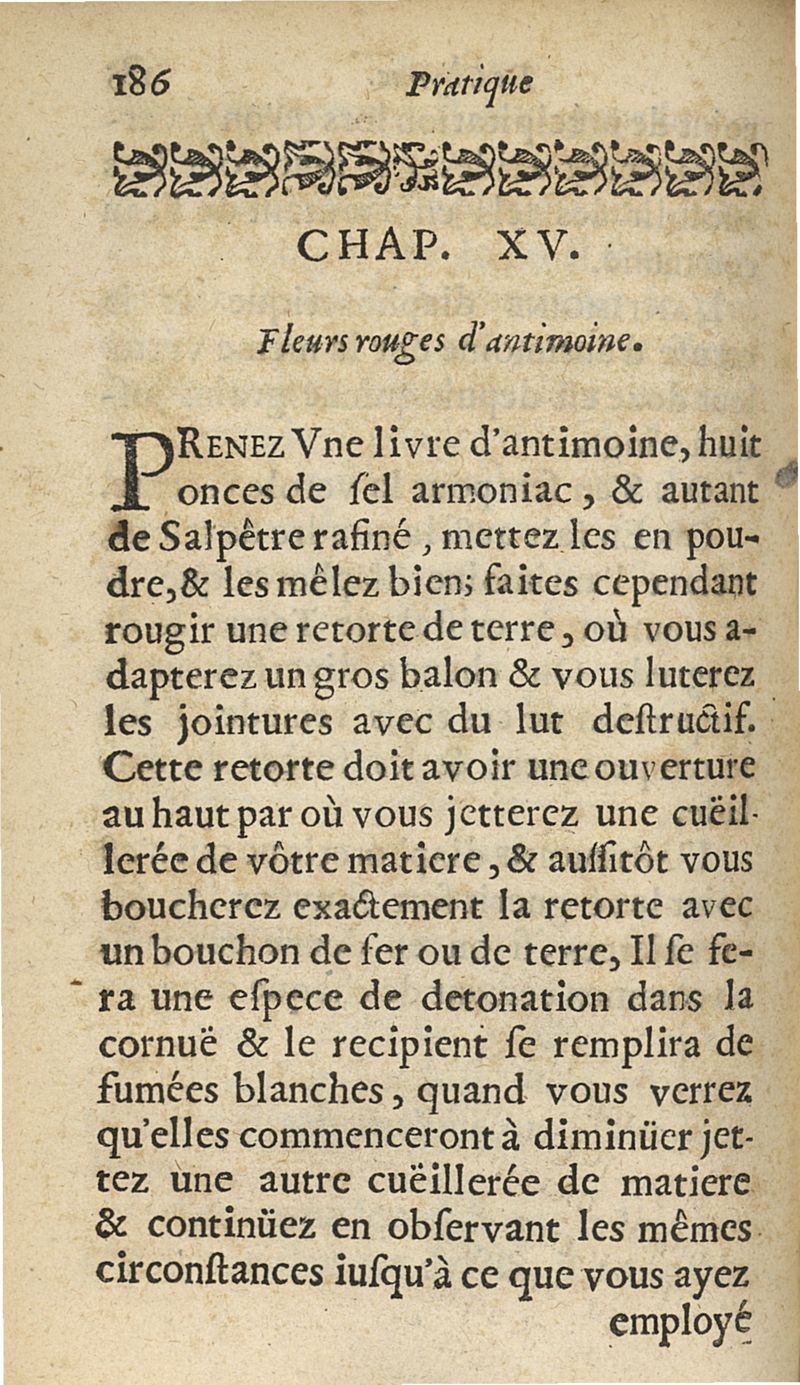 186 Pratique

CHAP. XV.

Fleurs rouges d'antimoine.

PRENEZ Vne livre d'antimoine, huit onces de ſel armoniac, & autant de Salpêtre rafiné, mettez les en poudre, & les mêlez bien; faites cependant rougir une retorte de terre, où vous adapterez un gros balon & vous luterez les jointures avec du lut deſtructif. Cette retorte doit avoir une ouverture au haut par où vous jetterez une cuëillerée de vôtre matiere, & auſſitôt vous boucherez exactement la retorte avec un bouchon de fer ou de terre, Il ſe fera une eſpece de detonation dans la cornuë & le recipient ſe remplira de fumées blanches, quand vous verrez qu'elles commenceront à diminüer jettez une autre cuëillerée de matiere & continüez en obſervant les mêmes circonſtances iuſqu'à ce que vous ayez employé